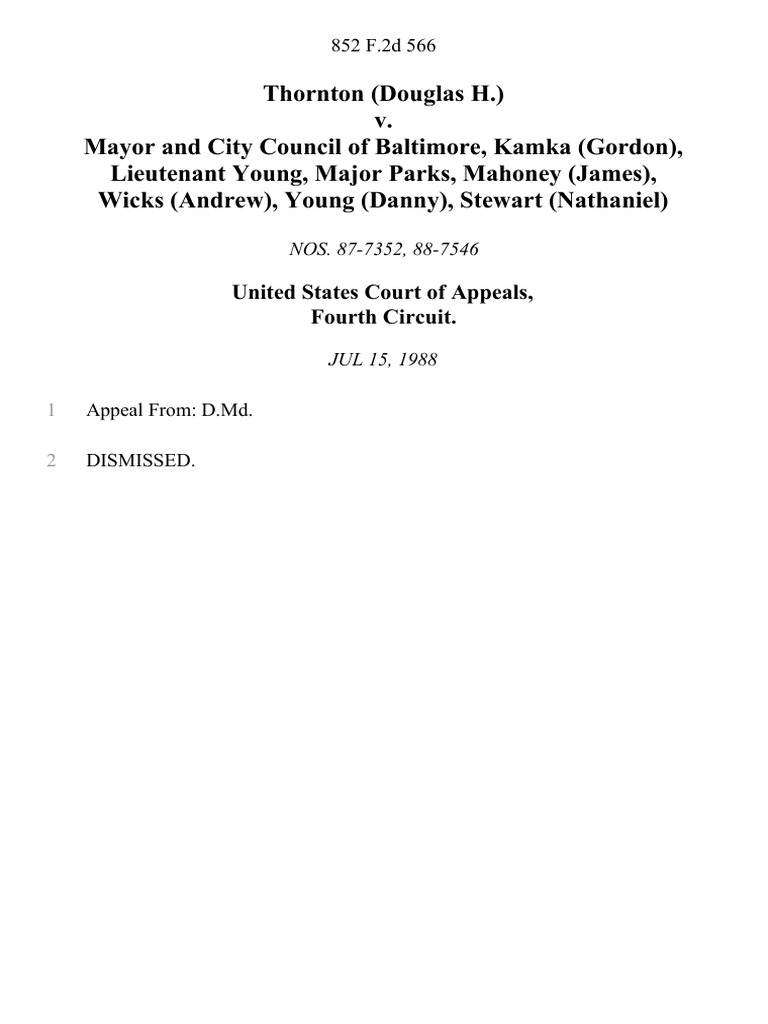 852 F.2d 566

Thornton (Douglas H.)
v.
Mayor and City Council of Baltimore, Kamka (Gordon), Lieutenant Young, Major Parks, Mahoney (James), Wicks (Andrew), Young (Danny), Stewart (Nathaniel)

NOS. 87-7352, 88-7546

United States Court of Appeals,
Fourth Circuit.

JUL 15, 1988

1 Appeal From: D.Md.

2 DISMISSED.